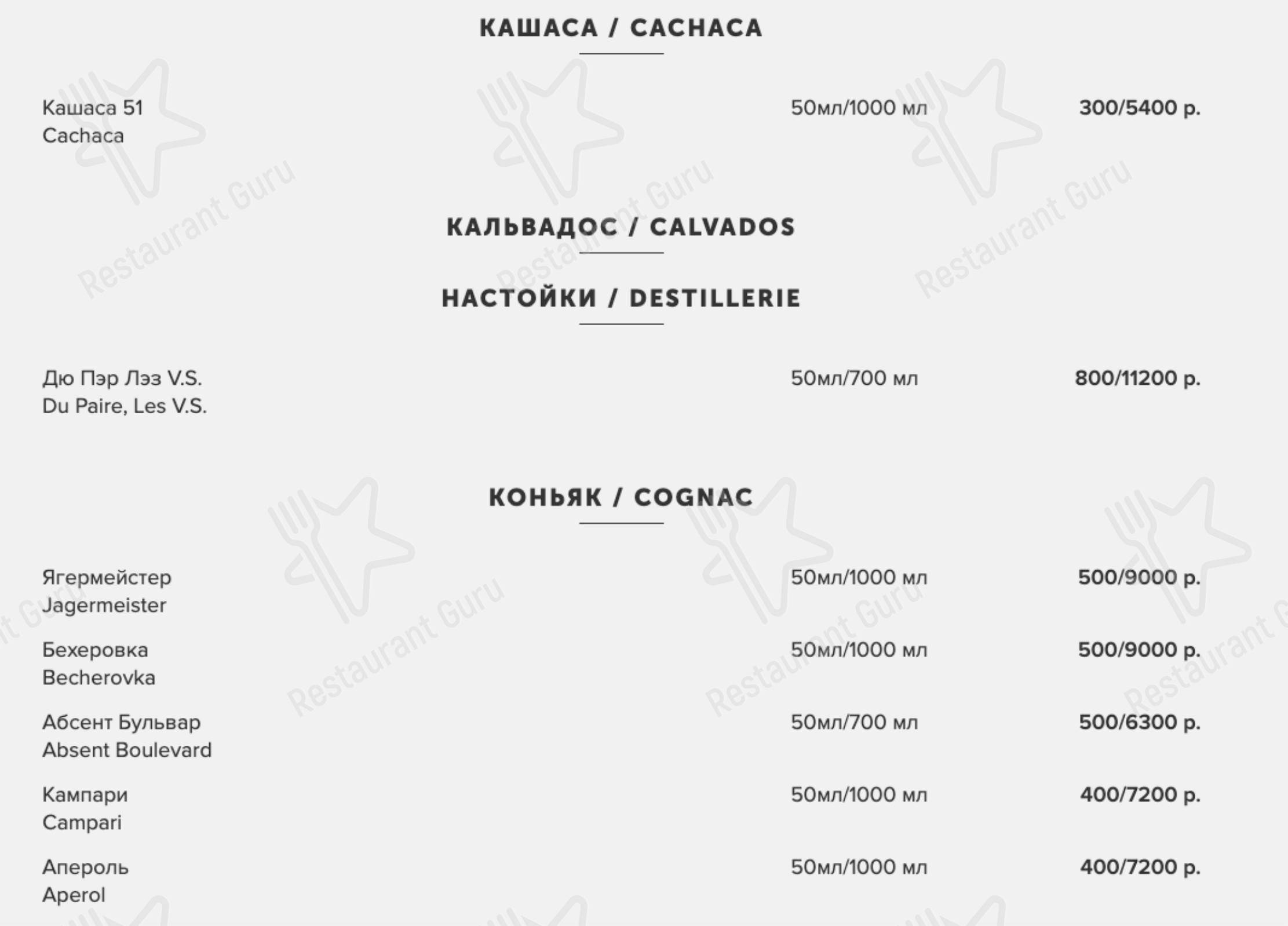 КАШАСА / CACHACA

Кашаса 51
Cachaca
50мл/1000 мл
300/5400 р.

КАЛЬВАДОС / CALVADOS

НАСТОЙКИ / DESTILLERIE

Дю Пэр Лэз V.S.
Du Paire, Les V.S.
50мл/700 мл
800/11200 р.

КОНЬЯК / COGNAC

Ягермейстер
Jagermeister
50мл/1000 мл
500/9000 р.

Бехеровка
Becherovka
50мл/1000 мл
500/9000 р.

Абсент Бульвар
Absent Boulevard
50мл/700 мл
500/6300 р.

Кампари
Campari
50мл/1000 мл
400/7200 р.

Апероль
Aperol
50мл/1000 мл
400/7200 р.

Restaurant Guru